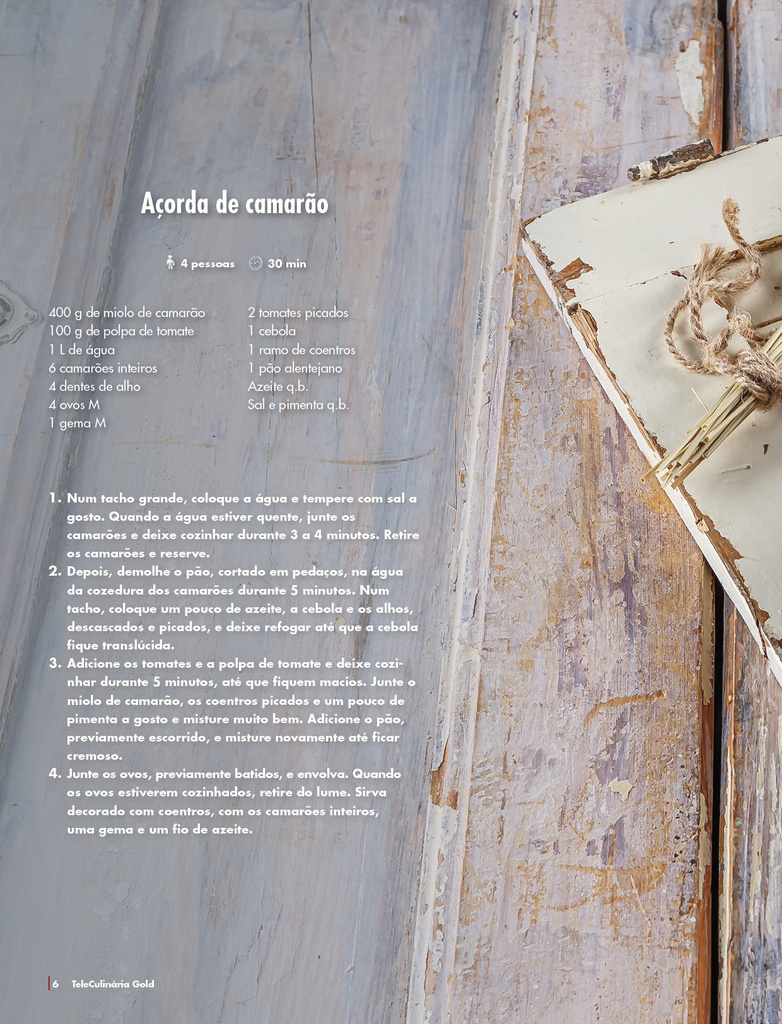 Açorda de camarão

4 pessoas 30 min

400 g de miolo de camarão
100 g de polpa de tomate
1 L de água
6 camarões inteiros
4 dentes de alho
4 ovos M
1 gema M

2 tomates picados
1 cebola
1 ramo de coentros
1 pão alentejano
Azeite q.b.
Sal e pimenta q.b.

1. Num tacho grande, coloque a água e tempere com sal a gosto. Quando a água estiver quente, junte os camarões e deixe cozinhar durante 3 a 4 minutos. Retire os camarões e reserve.
2. Depois, demolhe o pão, cortado em pedaços, na água da cozedura dos camarões durante 5 minutos. Num tacho, coloque um pouco de azeite, a cebola e os alhos, descascados e picados, e deixe refogar até que a cebola fique translúcida.
3. Adicione os tomates e a polpa de tomate e deixe cozinhar durante 5 minutos, até que fiquem macios. Junte o miolo de camarão, os coentros picados e um pouco de pimenta a gosto e misture muito bem. Adicione o pão, previamente escorrido, e misture novamente até ficar cremoso.
4. Junte os ovos, previamente batidos, e envolva. Quando os ovos estiverem cozinhados, retire do lume. Sirva decorado com coentros, com os camarões inteiros, uma gema e um fio de azeite.

6 TeleCulinária Gold